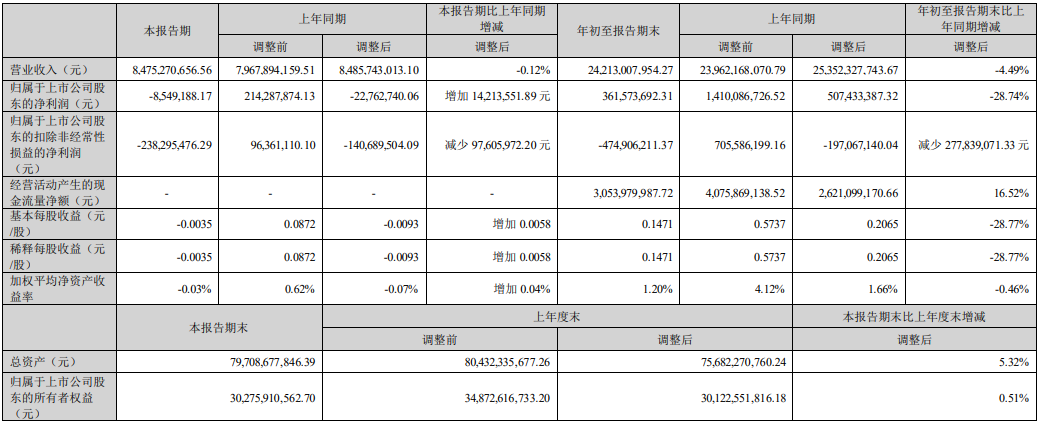 |  | 本报告期 | 上年同期 |  | 本报告期比上年同期增减 | 年初至报告期末 | 上年同期 |  | 年初至报告期末比上年同期增减 |
|---|---|---|---|---|---|---|---|---|
|  |  | 调整前 | 调整后 | 调整后 |  | 调整前 | 调整后 | 调整后 |
| 营业收入（元） | 8,475,270,656.56 | 7,967,894,159.51 | 8,485,743,013.10 | -0.12% | 24,213,007,954.27 | 23,962,168,070.79 | 25,352,327,743.67 | -4.49% |
| 归属于上市公司股东的净利润（元） | -8,549,188.17 | 214,287,874.13 | -22,762,740.06 | 增加 14,213,551.89 元 | 361,573,692.31 | 1,410,086,726.52 | 507,433,387.32 | -28.74% |
| 归属于上市公司股东的扣除非经常性损益的净利润（元） | -238,295,476.29 | 96,361,110.10 | -140,689,504.09 | 减少 97,605,972.20 元 | -474,906,211.37 | 705,586,199.16 | -197,067,140.04 | 减少 277,839,071.33 元 |
| 经营活动产生的现金流量净额（元） | - | - | - | - | 3,053,979,987.72 | 4,075,869,138.52 | 2,621,099,170.66 | 16.52% |
| 基本每股收益（元/股） | -0.0035 | 0.0872 | -0.0093 | 增加 0.0058 | 0.1471 | 0.5737 | 0.2065 | -28.77% |
| 稀释每股收益（元/股） | -0.0035 | 0.0872 | -0.0093 | 增加 0.0058 | 0.1471 | 0.5737 | 0.2065 | -28.77% |
| 加权平均净资产收益率 | -0.03% | 0.62% | -0.07% | 增加 0.04% | 1.20% | 4.12% | 1.66% | -0.46% |

|  | 本报告期末 | 上年度末 |  | 本报告期末比上年度末增减 |
|---|---|---|---|---|
|  |  | 调整前 | 调整后 | 调整后 |
| 总资产（元） | 79,708,677,846.39 | 80,432,335,677.26 | 75,682,270,760.24 | 5.32% |
| 归属于上市公司股东的所有者权益（元） | 30,275,910,562.70 | 34,872,616,733.20 | 30,122,551,816.18 | 0.51% |